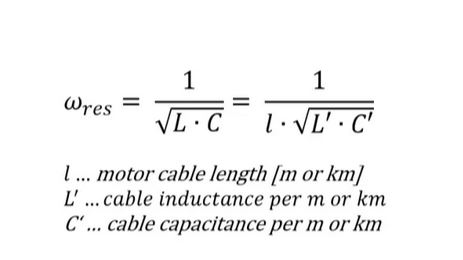 $\omega_{res} = \frac{1}{\sqrt{L \cdot C}} = \frac{1}{l \cdot \sqrt{L' \cdot C'}}$

$l$ ... motor cable length [m or km]
$L'$ ... cable inductance per m or km
$C'$ ... cable capacitance per m or km